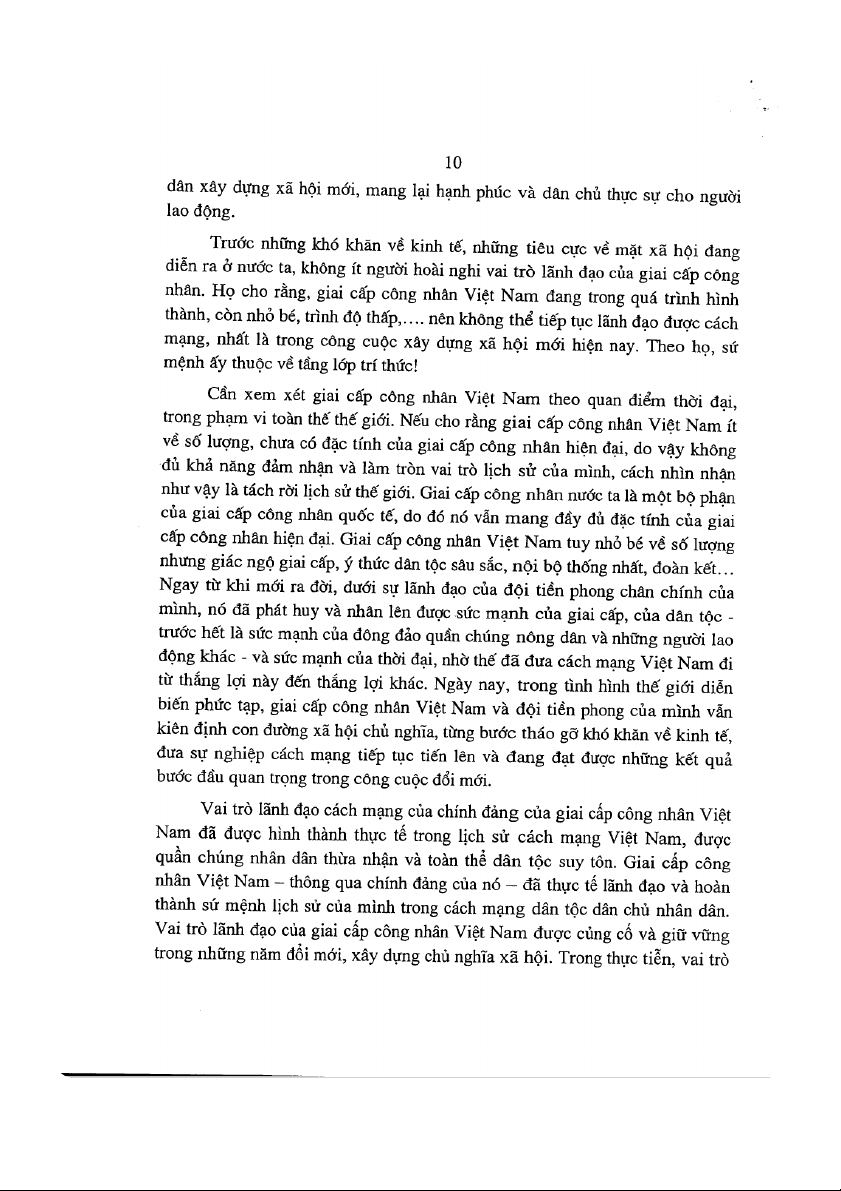 10

dân xây dựng xã hội mới, mang lại hạnh phúc và dân chủ thực sự cho người lao động.

Trước những khó khăn về kinh tế, những tiêu cực về mặt xã hội đang diễn ra ở nước ta, không ít người hoài nghi vai trò lãnh đạo của giai cấp công nhân. Họ cho rằng, giai cấp công nhân Việt Nam đang trong quá trình hình thành, còn nhỏ bé, trình độ thấp,.... nên không thể tiếp tục lãnh đạo được cách mạng, nhất là trong công cuộc xây dựng xã hội mới hiện nay. Theo họ, sứ mệnh ấy thuộc về tầng lớp trí thức!

Cần xem xét giai cấp công nhân Việt Nam theo quan điểm thời đại, trong phạm vi toàn thế thế giới. Nếu cho rằng giai cấp công nhân Việt Nam ít về số lượng, chưa có đặc tính của giai cấp công nhân hiện đại, do vậy không đủ khả năng đảm nhận và làm tròn vai trò lịch sử của mình, cách nhìn nhận như vậy là tách rời lịch sử thế giới. Giai cấp công nhân nước ta là một bộ phận của giai cấp công nhân quốc tế, do đó nó vẫn mang đầy đủ đặc tính của giai cấp công nhân hiện đại. Giai cấp công nhân Việt Nam tuy nhỏ bé về số lượng nhưng giác ngộ giai cấp, ý thức dân tộc sâu sắc, nội bộ thống nhất, đoàn kết... Ngay từ khi mới ra đời, dưới sự lãnh đạo của đội tiền phong chân chính của mình, nó đã phát huy và nhân lên được sức mạnh của giai cấp, của dân tộc - trước hết là sức mạnh của đông đảo quần chúng nông dân và những người lao động khác - và sức mạnh của thời đại, nhờ thế đã đưa cách mạng Việt Nam đi từ thắng lợi này đến thắng lợi khác. Ngày nay, trong tình hình thế giới diễn biến phức tạp, giai cấp công nhân Việt Nam và đội tiền phong của mình vẫn kiên định con đường xã hội chủ nghĩa, từng bước tháo gỡ khó khăn về kinh tế, đưa sự nghiệp cách mạng tiếp tục tiến lên và đang đạt được những kết quả bước đầu quan trọng trong công cuộc đổi mới.

Vai trò lãnh đạo cách mạng của chính đảng của giai cấp công nhân Việt Nam đã được hình thành thực tế trong lịch sử cách mạng Việt Nam, được quần chúng nhân dân thừa nhận và toàn thể dân tộc suy tôn. Giai cấp công nhân Việt Nam – thông qua chính đảng của nó – đã thực tế lãnh đạo và hoàn thành sứ mệnh lịch sử của mình trong cách mạng dân tộc dân chủ nhân dân. Vai trò lãnh đạo của giai cấp công nhân Việt Nam được củng cố và giữ vững trong những năm đổi mới, xây dựng chủ nghĩa xã hội. Trong thực tiễn, vai trò